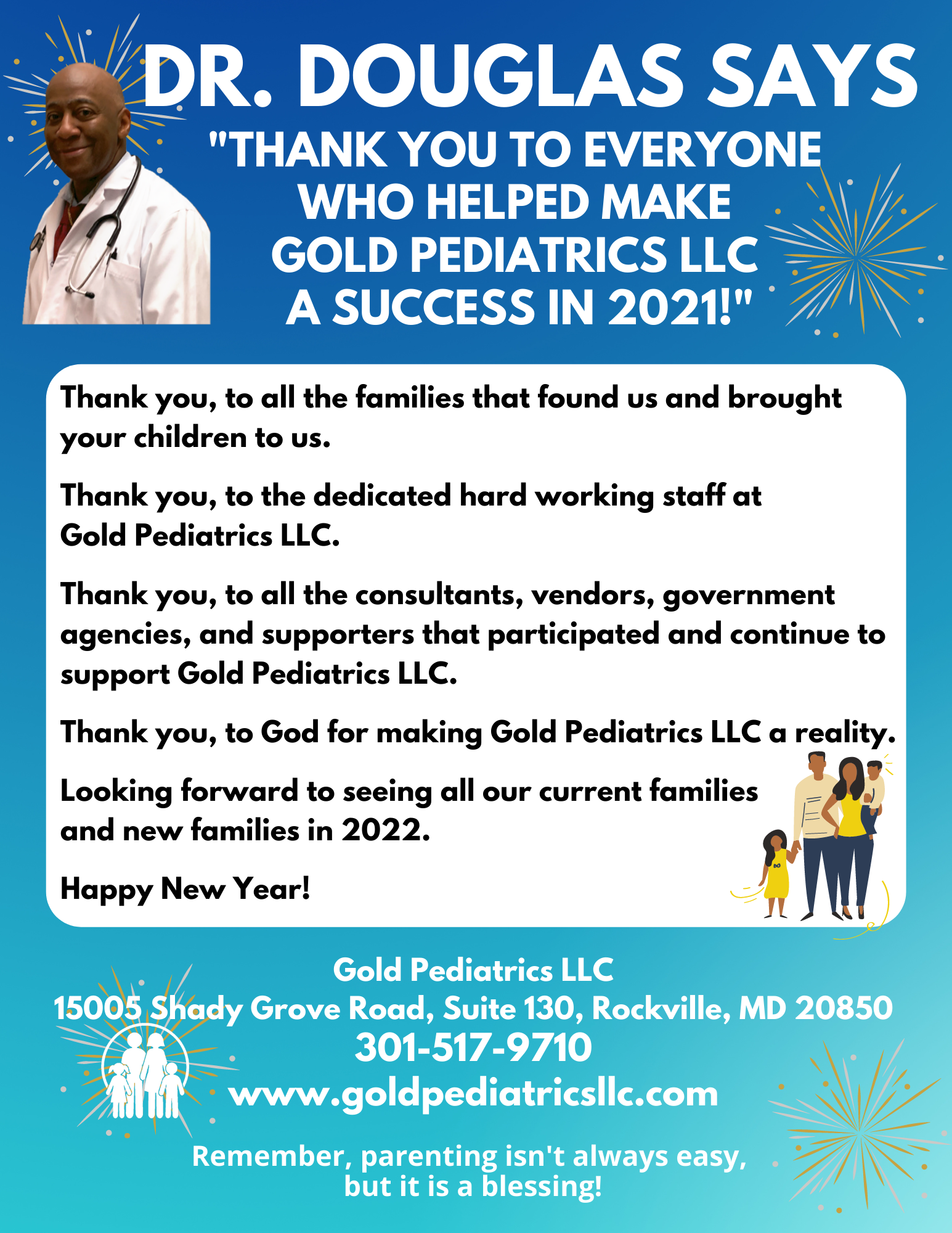 DR. DOUGLAS SAYS

"THANK YOU TO EVERYONE WHO HELPED MAKE GOLD PEDIATRICS LLC A SUCCESS IN 2021!"

Thank you, to all the families that found us and brought your children to us.

Thank you, to the dedicated hard working staff at Gold Pediatrics LLC.

Thank you, to all the consultants, vendors, government agencies, and supporters that participated and continue to support Gold Pediatrics LLC.

Thank you, to God for making Gold Pediatrics LLC a reality.

Looking forward to seeing all our current families and new families in 2022.

Happy New Year!

Gold Pediatrics LLC
15005 Shady Grove Road, Suite 130, Rockville, MD 20850
301-517-9710
www.goldpediatricsllc.com

Remember, parenting isn't always easy, but it is a blessing!